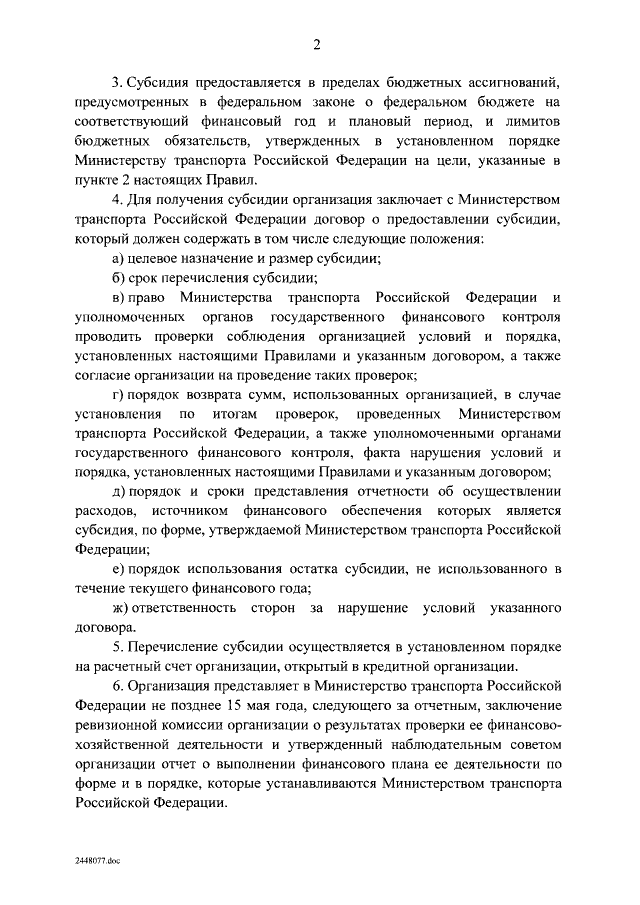 2

3. Субсидия предоставляется в пределах бюджетных ассигнований, предусмотренных в федеральном законе о федеральном бюджете на соответствующий финансовый год и плановый период, и лимитов бюджетных обязательств, утвержденных в установленном порядке Министерству транспорта Российской Федерации на цели, указанные в пункте 2 настоящих Правил.

4. Для получения субсидии организация заключает с Министерством транспорта Российской Федерации договор о предоставлении субсидии, который должен содержать в том числе следующие положения:

а) целевое назначение и размер субсидии;

б) срок перечисления субсидии;

в) право Министерства транспорта Российской Федерации и уполномоченных органов государственного финансового контроля проводить проверки соблюдения организацией условий и порядка, установленных настоящими Правилами и указанным договором, а также согласие организации на проведение таких проверок;

г) порядок возврата сумм, использованных организацией, в случае установления по итогам проверок, проведенных Министерством транспорта Российской Федерации, а также уполномоченными органами государственного финансового контроля, факта нарушения условий и порядка, установленных настоящими Правилами и указанным договором;

д) порядок и сроки представления отчетности об осуществлении расходов, источником финансового обеспечения которых является субсидия, по форме, утверждаемой Министерством транспорта Российской Федерации;

е) порядок использования остатка субсидии, не использованного в течение текущего финансового года;

ж) ответственность сторон за нарушение условий указанного договора.

5. Перечисление субсидии осуществляется в установленном порядке на расчетный счет организации, открытый в кредитной организации.

6. Организация представляет в Министерство транспорта Российской Федерации не позднее 15 мая года, следующего за отчетным, заключение ревизионной комиссии организации о результатах проверки ее финансово-хозяйственной деятельности и утвержденный наблюдательным советом организации отчет о выполнении финансового плана ее деятельности по форме и в порядке, которые устанавливаются Министерством транспорта Российской Федерации.

2448077.doc